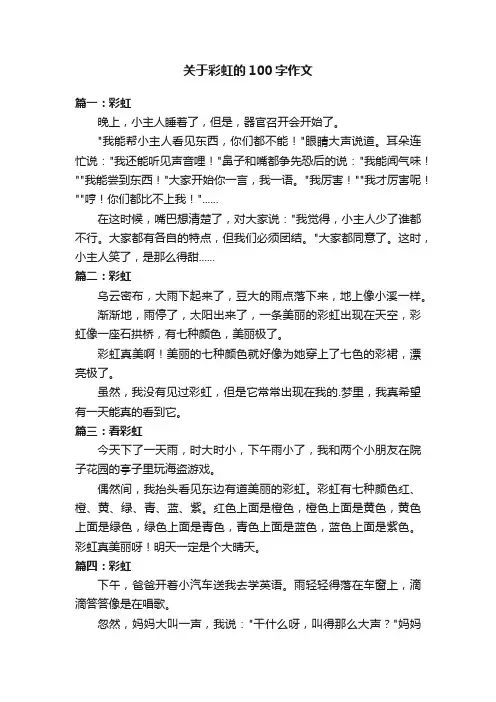 关于彩虹的100字作文

篇一：彩虹

晚上，小主人睡着了，但是，器官召开会开始了。

"我能帮小主人看见东西，你们都不能！"眼睛大声说道。耳朵连忙说："我还能听见声音哩！"鼻子和嘴都争先恐后的说："我能闻气味！""我能尝到东西！"大家开始你一言，我一语。"我厉害！""我才厉害呢！""哼！你们都比不上我！"……

在这时候，嘴巴想清楚了，对大家说："我觉得，小主人少了谁都不行。大家都有各自的特点，但我们必须团结。"大家都同意了。这时，小主人笑了，是那么得甜……

篇二：彩虹

乌云密布，大雨下起来了，豆大的雨点落下来，地上像小溪一样。

渐渐地，雨停了，太阳出来了，一条美丽的彩虹出现在天空，彩虹像一座石拱桥，有七种颜色，美丽极了。

彩虹真美啊！美丽的七种颜色就好像为她穿上了七色的彩裙，漂亮极了。

虽然，我没有见过彩虹，但是它常常出现在我的.梦里，我真希望有一天能真的看到它。

篇三：看彩虹

今天下了一天雨，时大时小，下午雨小了，我和两个小朋友在院子花园的亭子里玩海盗游戏。

偶然间，我抬头看见东边有道美丽的彩虹。彩虹有七种颜色红、橙、黄、绿、青、蓝、紫。红色上面是橙色，橙色上面是黄色，黄色上面是绿色，绿色上面是青色，青色上面是蓝色，蓝色上面是紫色。彩虹真美丽呀！明天一定是个大晴天。

篇四：彩虹

下午，爸爸开着小汽车送我去学英语。雨轻轻得落在车窗上，滴滴答答像是在唱歌。

忽然，妈妈大叫一声，我说："干什么呀，叫得那么大声？"妈妈